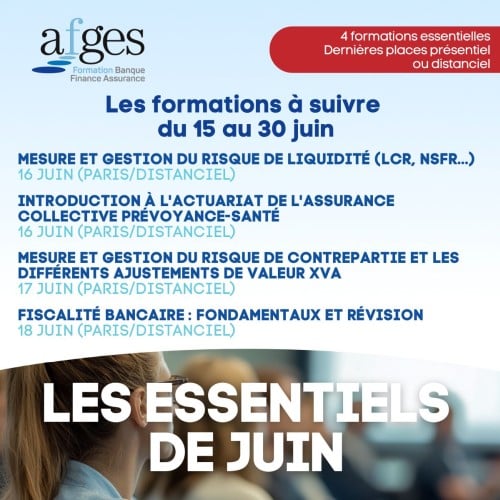 afges
Formation Banque
Finance Assurance

4 formations essentielles
Dernières places présentiel ou distanciel

Les formations à suivre du 15 au 30 juin

MESURE ET GESTION DU RISQUE DE LIQUIDITÉ (LCR, NSFR...)
16 JUIN (PARIS/DISTANCIEL)

INTRODUCTION À L'ACTUARIAT DE L'ASSURANCE COLLECTIVE PRÉVOYANCE-SANTÉ
16 JUIN (PARIS/DISTANCIEL)

MESURE ET GESTION DU RISQUE DE CONTREPARTIE ET LES DIFFÉRENTS AJUSTEMENTS DE VALEUR XVA
17 JUIN (PARIS/DISTANCIEL)

FISCALITÉ BANCAIRE : FONDAMENTAUX ET RÉVISION
18 JUIN (PARIS/DISTANCIEL)

LES ESSENTIELS DE JUIN